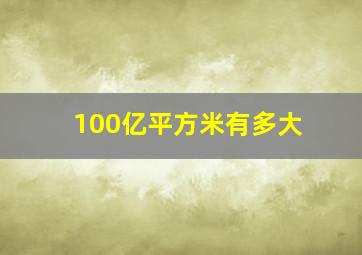 100亿平方米有多大